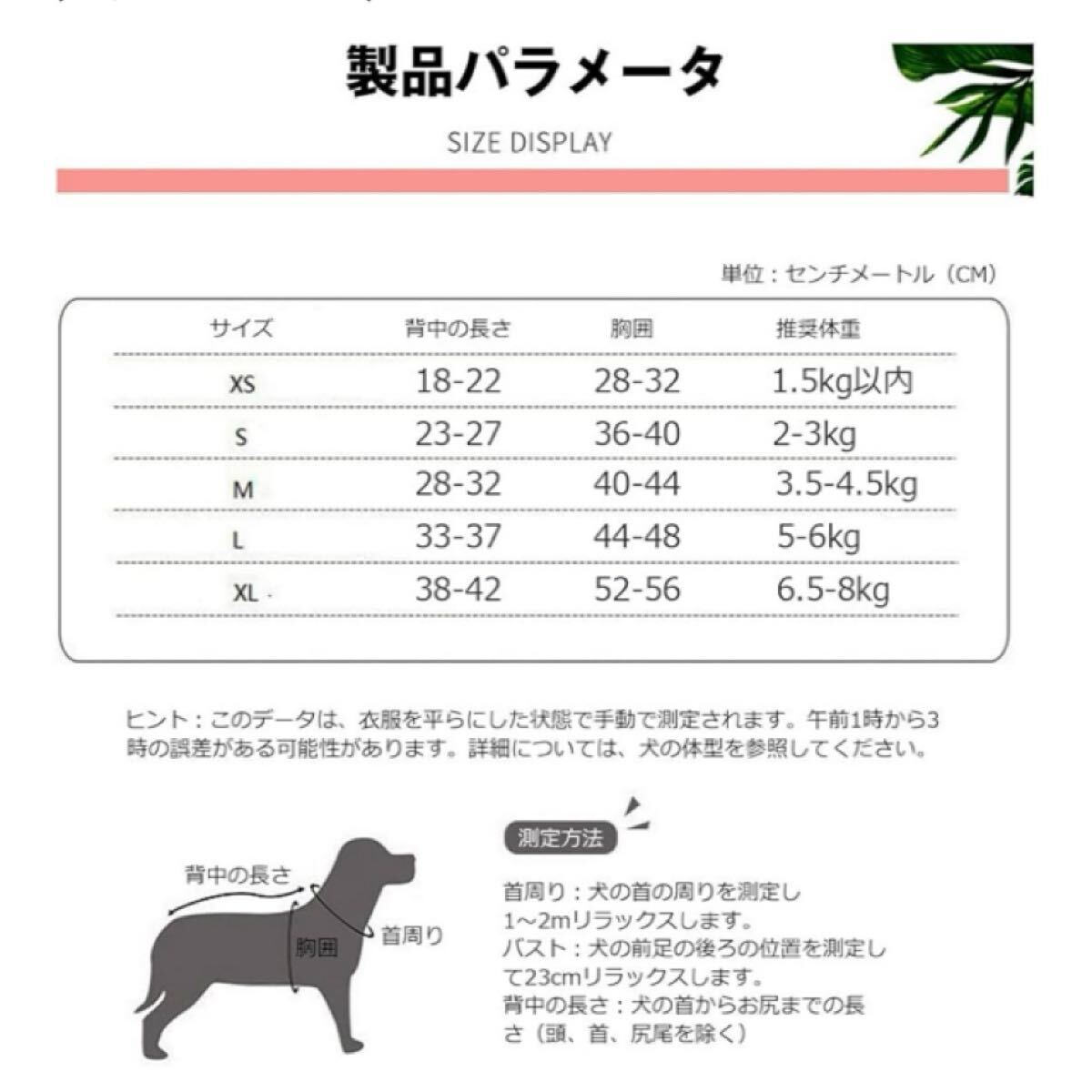 製品パラメータ

SIZE DISPLAY

単位：センチメートル（CM）

| サイズ | 背中の長さ | 胸囲 | 推奨体重 |
|---|---|---|---|
| XS | 18-22 | 28-32 | 1.5kg以内 |
| S | 23-27 | 36-40 | 2-3kg |
| M | 28-32 | 40-44 | 3.5-4.5kg |
| L | 33-37 | 44-48 | 5-6kg |
| XL | 38-42 | 52-56 | 6.5-8kg |

ヒント：このデータは、衣服を平らにした状態で手動で測定されます。午前1時から3時の誤差がある可能性があります。詳細については、犬の体型を参照してください。

背中の長さ
胸囲
首周り

測定方法

首周り：犬の首の周りを測定し1～2mリラックスします。
バスト：犬の前足の後ろの位置を測定して23cmリラックスします。
背中の長さ：犬の首からお尻までの長さ（頭、首、尻尾を除く）